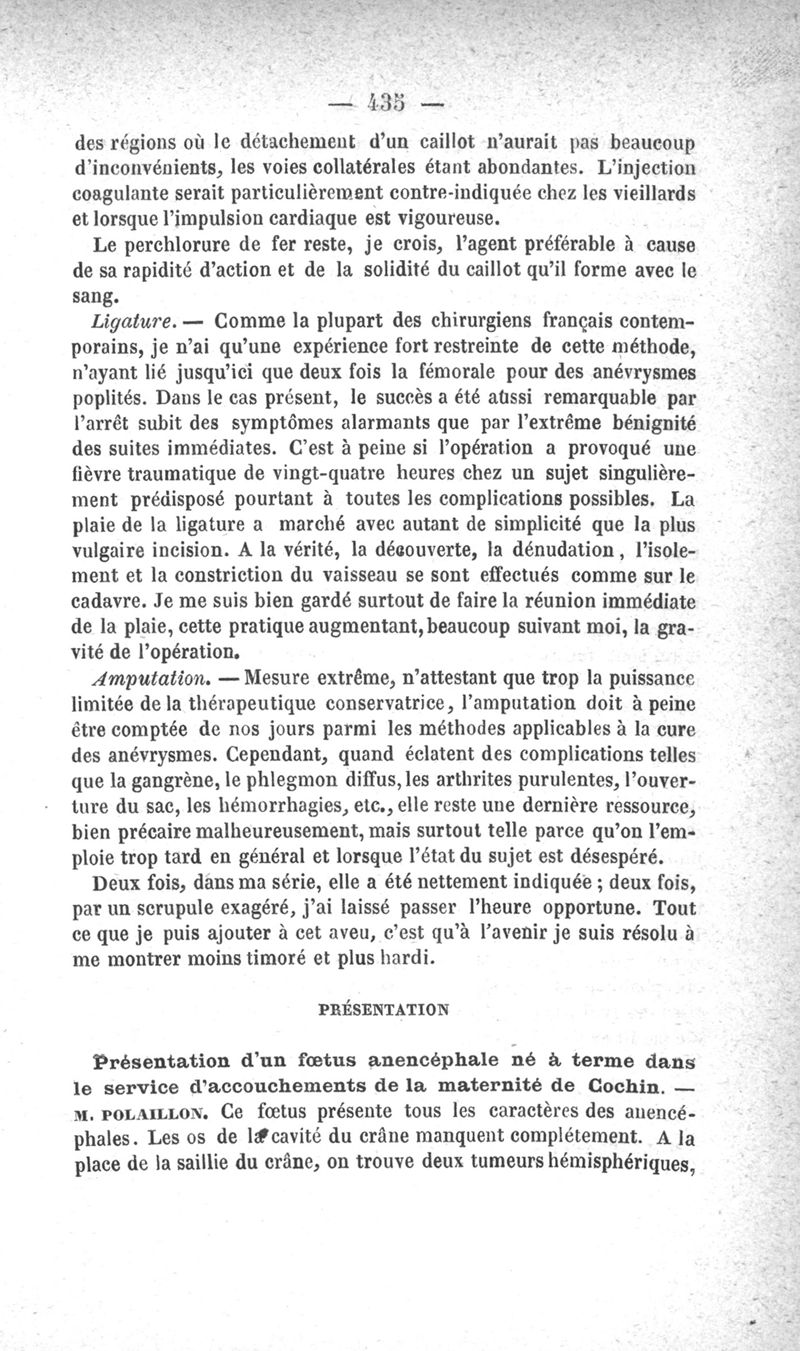 — 435 —

des régions où le détachement d'un caillot n'aurait pas beaucoup d'inconvénients, les voies collatérales étant abondantes. L'injection coagulante serait particulièrement contre-indiquée chez les vieillards et lorsque l'impulsion cardiaque est vigoureuse.

Le perchlorure de fer reste, je crois, l'agent préférable à cause de sa rapidité d'action et de la solidité du caillot qu'il forme avec le sang.

Ligature. — Comme la plupart des chirurgiens français contemporains, je n'ai qu'une expérience fort restreinte de cette méthode, n'ayant lié jusqu'ici que deux fois la fémorale pour des anévrysmes poplités. Dans le cas présent, le succès a été aussi remarquable par l'arrêt subit des symptômes alarmants que par l'extrême bénignité des suites immédiates. C'est à peine si l'opération a provoqué une fièvre traumatique de vingt-quatre heures chez un sujet singulièrement prédisposé pourtant à toutes les complications possibles. La plaie de la ligature a marché avec autant de simplicité que la plus vulgaire incision. A la vérité, la découverte, la dénudation, l'isolement et la constriction du vaisseau se sont effectués comme sur le cadavre. Je me suis bien gardé surtout de faire la réunion immédiate de la plaie, cette pratique augmentant, beaucoup suivant moi, la gravité de l'opération.

Amputation. — Mesure extrême, n'attestant que trop la puissance limitée de la thérapeutique conservatrice, l'amputation doit à peine être comptée de nos jours parmi les méthodes applicables à la cure des anévrysmes. Cependant, quand éclatent des complications telles que la gangrène, le phlegmon diffus, les arthrites purulentes, l'ouverture du sac, les hémorrhagies, etc., elle reste une dernière ressource, bien précaire malheureusement, mais surtout telle parce qu'on l'emploie trop tard en général et lorsque l'état du sujet est désespéré.

Deux fois, dans ma série, elle a été nettement indiquée ; deux fois, par un scrupule exagéré, j'ai laissé passer l'heure opportune. Tout ce que je puis ajouter à cet aveu, c'est qu'à l'avenir je suis résolu à me montrer moins timoré et plus hardi.

PRÉSENTATION

Présentation d'un fœtus anencéphale né à terme dans le service d'accouchements de la maternité de Cochin. — M. POLAILLON. Ce fœtus présente tous les caractères des anencéphales. Les os de la cavité du crâne manquent complétement. A la place de la saillie du crâne, on trouve deux tumeurs hémisphériques,